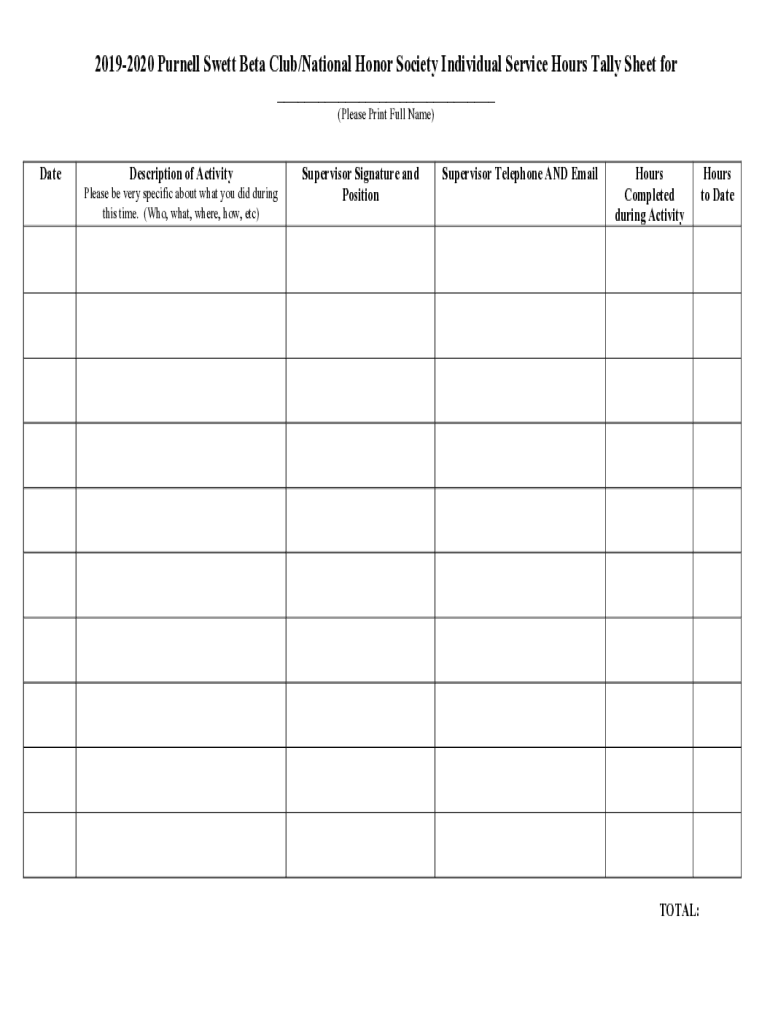 2019-2020 Purnell Swett Beta Club/National Honor Society Individual Service Hours Tally Sheet for

____
(Please Print Full Name)

| Date | Description of Activity Please be very specific about what you did during this time. (Who, what, where, how, etc) | Supervisor Signature and Position | Supervisor Telephone AND Email | Hours Completed during Activity | Hours to Date |
|---|---|---|---|---|---|
| | | | | | |
| | | | | | |
| | | | | | |
| | | | | | |
| | | | | | |
| | | | | | |
| | | | | | |
| | | | | | |
| | | | | | |
| | | | | | |

TOTAL: